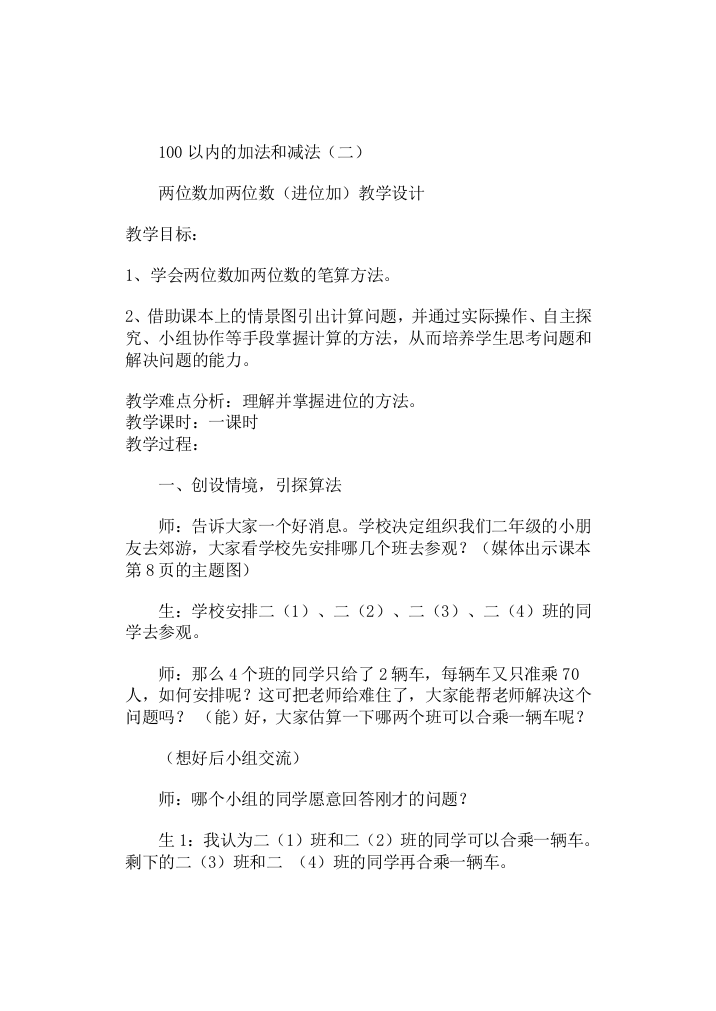 100 以内的加法和减法（二）

两位数加两位数（进位加）教学设计

教学目标：

1、学会两位数加两位数的笔算方法。

2、借助课本上的情景图引出计算问题，并通过实际操作、自主探究、小组协作等手段掌握计算的方法，从而培养学生思考问题和解决问题的能力。

教学难点分析：理解并掌握进位的方法。
教学课时：一课时
教学过程：

一、创设情境，引探算法

师：告诉大家一个好消息。学校决定组织我们二年级的小朋友去郊游，大家看学校先安排哪几个班去参观？（媒体出示课本第 8 页的主题图）

生：学校安排二（1）、二（2）、二（3）、二（4）班的同学去参观。

师：那么 4 个班的同学只给了 2 辆车，每辆车又只准乘 70 人，如何安排呢？这可把老师给难住了，大家能帮老师解决这个问题吗？（能）好，大家估算一下哪两个班可以合乘一辆车呢？

（想好后小组交流）

师：哪个小组的同学愿意回答刚才的问题？

生 1：我认为二（1）班和二（2）班的同学可以合乘一辆车。剩下的二（3）班和二 （4）班的同学再合乘一辆车。